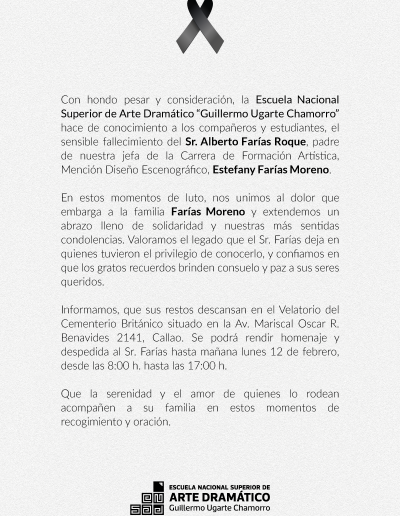 Con hondo pesar y consideración, la Escuela Nacional Superior de Arte Dramático "Guillermo Ugarte Chamorro" hace de conocimiento a los compañeros y estudiantes, el sensible fallecimiento del Sr. Alberto Farías Roque, padre de nuestra jefa de la Carrera de Formación Artística, Mención Diseño Escenográfico, Estefany Farías Moreno.

En estos momentos de luto, nos unimos al dolor que embarga a la familia Farías Moreno y extendemos un abrazo lleno de solidaridad y nuestras más sentidas condolencias. Valoramos el legado que el Sr. Farías deja en quienes tuvieron el privilegio de conocerlo, y confiamos en que los gratos recuerdos brinden consuelo y paz a sus seres queridos.

Informamos, que sus restos descansan en el Velatorio del Cementerio Británico situado en la Av. Mariscal Oscar R. Benavides 2141, Callao. Se podrá rendir homenaje y despedida al Sr. Farías hasta mañana lunes 12 de febrero, desde las 8:00 h. hasta las 17:00 h.

Que la serenidad y el amor de quienes lo rodean acompañen a su familia en estos momentos de recogimiento y oración.

ESCUELA NACIONAL SUPERIOR DE
ARTE DRAMÁTICO
Guillermo Ugarte Chamorro